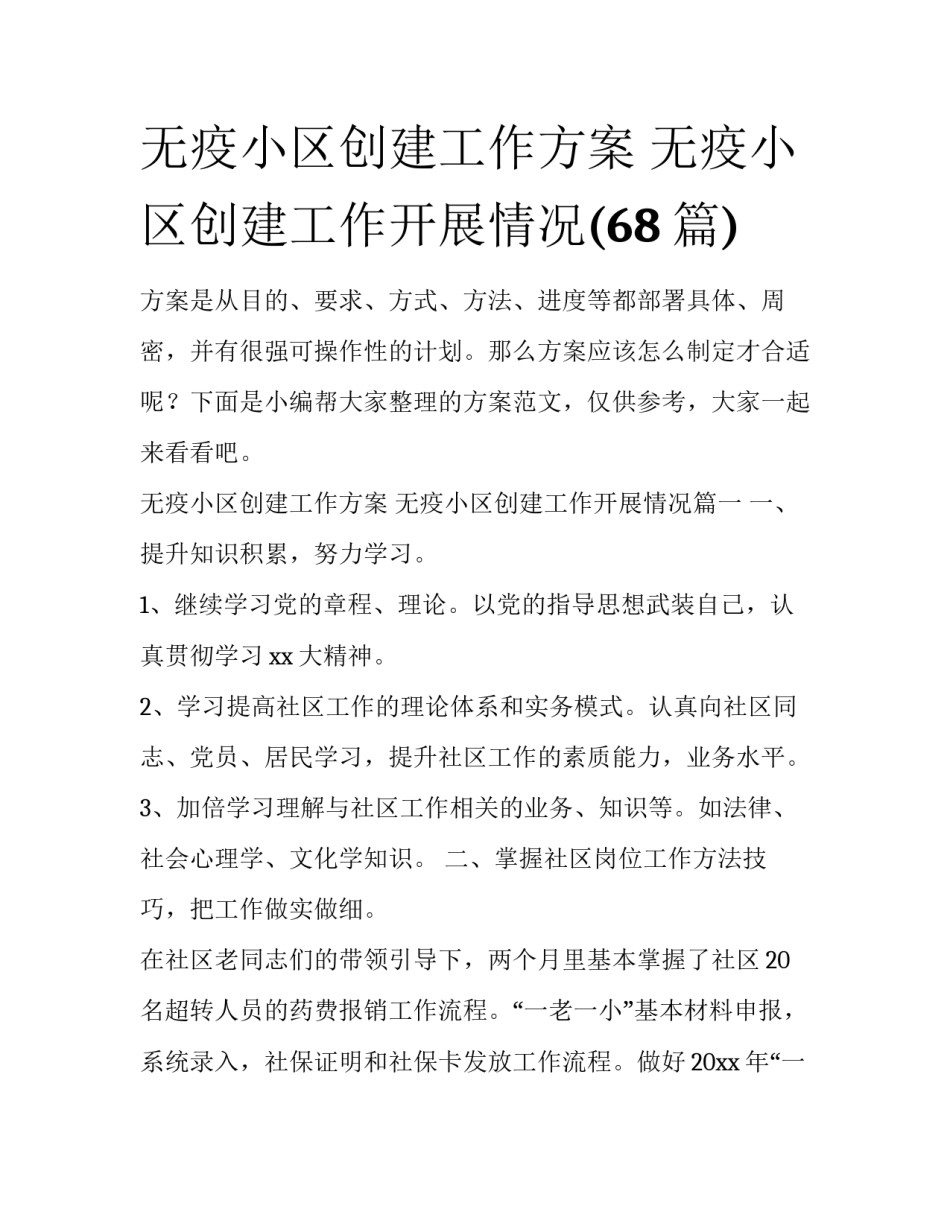 无疫小区创建工作方案 无疫小区创建工作开展情况(68 篇)

方案是从目的、要求、方式、方法、进度等都部署具体、周密，并有很强可操作性的计划。那么方案应该怎么制定才合适呢？下面是小编帮大家整理的方案范文，仅供参考，大家一起来看看吧。

无疫小区创建工作方案 无疫小区创建工作开展情况篇一 一、提升知识积累，努力学习。

1、继续学习党的章程、理论。以党的指导思想武装自己，认真贯彻学习 xx 大精神。

2、学习提高社区工作的理论体系和实务模式。认真向社区同志、党员、居民学习，提升社区工作的素质能力，业务水平。

3、加倍学习理解与社区工作相关的业务、知识等。如法律、社会心理学、文化学知识。 二、掌握社区岗位工作方法技巧，把工作做实做细。

在社区老同志们的带领引导下，两个月里基本掌握了社区 20 名超转人员的药费报销工作流程。“一老一小”基本材料申报，系统录入，社保证明和社保卡发放工作流程。做好 20xx 年“一